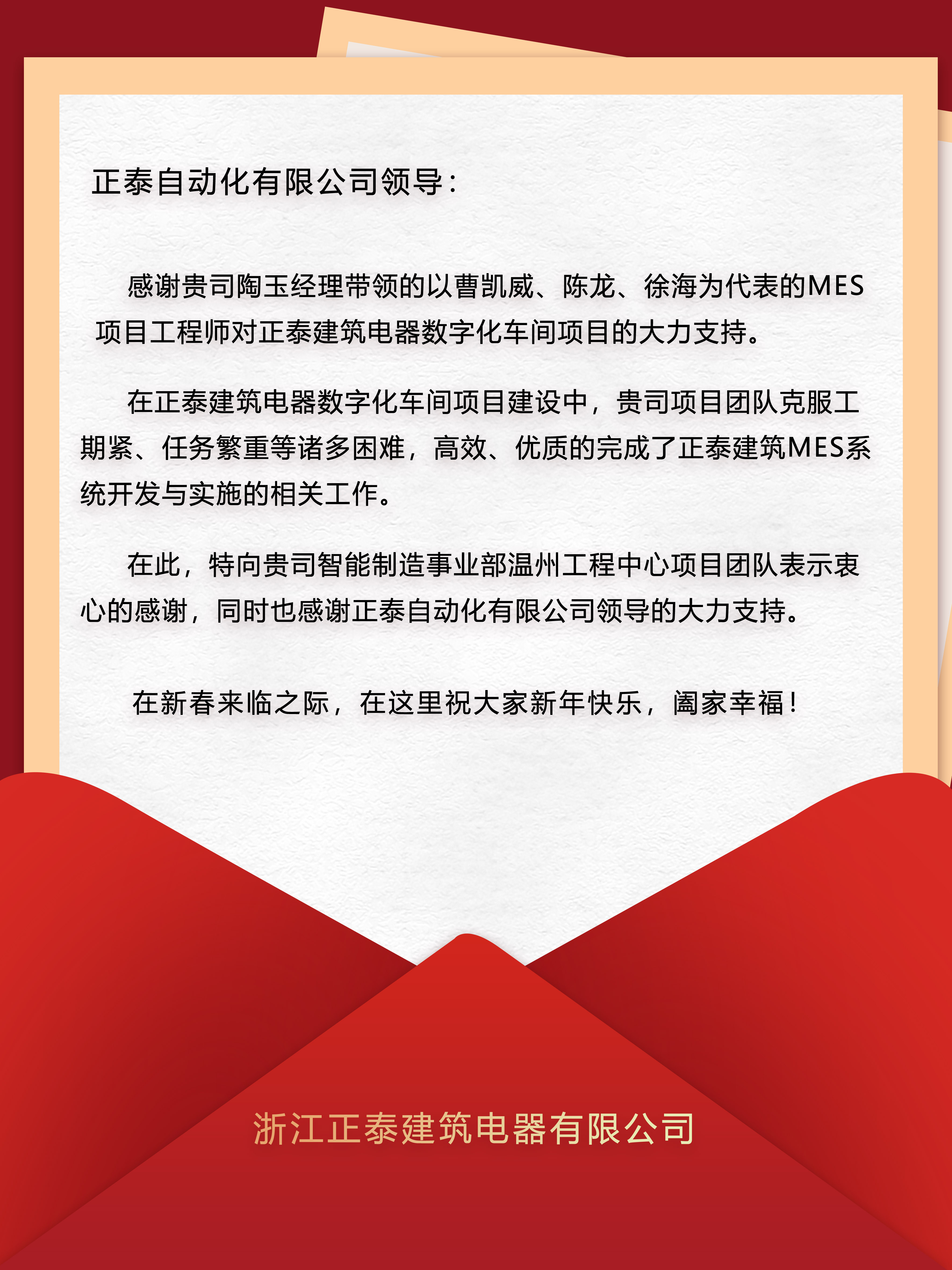 正泰自动化有限公司领导：

感谢贵司陶玉经理带领的以曹凯威、陈龙、徐海为代表的MES项目工程师对正泰建筑电器数字化车间项目的大力支持。

在正泰建筑电器数字化车间项目建设中，贵司项目团队克服工期紧、任务繁重等诸多困难，高效、优质的完成了正泰建筑MES系统开发与实施的相关工作。

在此，特向贵司智能制造事业部温州工程中心项目团队表示衷心的感谢，同时也感谢正泰自动化有限公司领导的大力支持。

在新春来临之际，在这里祝大家新年快乐，阖家幸福！

浙江正泰建筑电器有限公司